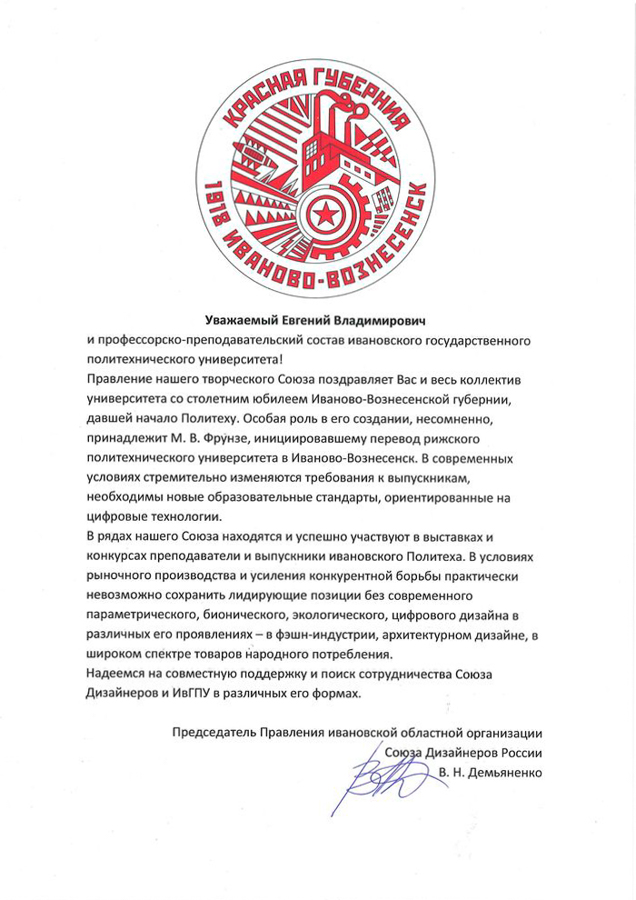 КРАСНАЯ ГУБЕРНИЯ
1918 ИВАНОВО-ВОЗНЕСЕНСК

Уважаемый Евгений Владимирович
и профессорско-преподавательский состав ивановского государственного политехнического университета!
Правление нашего творческого Союза поздравляет Вас и весь коллектив университета со столетним юбилеем Иваново-Вознесенской губернии, давшей начало Политеху. Особая роль в его создании, несомненно, принадлежит М. В. Фрунзе, инициировавшему перевод рижского политехнического университета в Иваново-Вознесенск. В современных условиях стремительно изменяются требования к выпускникам, необходимы новые образовательные стандарты, ориентированные на цифровые технологии.
В рядах нашего Союза находятся и успешно участвуют в выставках и конкурсах преподаватели и выпускники ивановского Политеха. В условиях рыночного производства и усиления конкурентной борьбы практически невозможно сохранить лидирующие позиции без современного параметрического, бионического, экологического, цифрового дизайна в различных его проявлениях – в фэшн-индустрии, архитектурном дизайне, в широком спектре товаров народного потребления.
Надеемся на совместную поддержку и поиск сотрудничества Союза Дизайнеров и ИвГПУ в различных его формах.

Председатель Правления ивановской областной организации
Союза Дизайнеров России
В. Н. Демьяненко